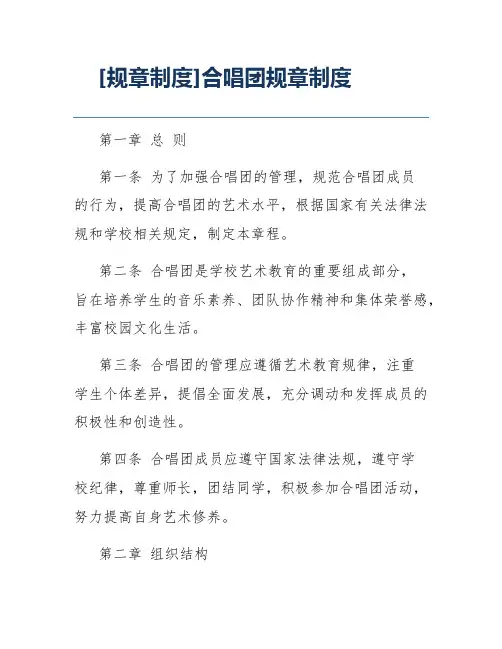 [规章制度]合唱团规章制度

第一章 总 则

第一条 为了加强合唱团的管理，规范合唱团成员的行为，提高合唱团的艺术水平，根据国家有关法律法规和学校相关规定，制定本章程。

第二条 合唱团是学校艺术教育的重要组成部分，旨在培养学生的音乐素养、团队协作精神和集体荣誉感，丰富校园文化生活。

第三条 合唱团的管理应遵循艺术教育规律，注重学生个体差异，提倡全面发展，充分调动和发挥成员的积极性和创造性。

第四条 合唱团成员应遵守国家法律法规，遵守学校纪律，尊重师长，团结同学，积极参加合唱团活动，努力提高自身艺术修养。

第二章 组织结构